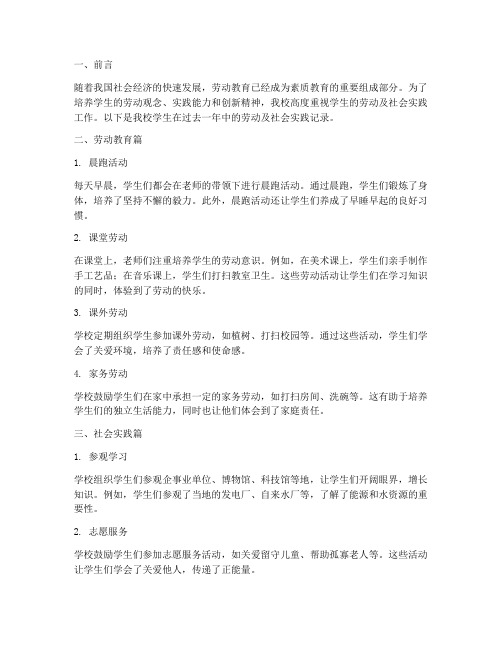 一、前言

随着我国社会经济的快速发展，劳动教育已经成为素质教育的重要组成部分。为了培养学生的劳动观念、实践能力和创新精神，我校高度重视学生的劳动及社会实践工作。以下是我校学生在过去一年中的劳动及社会实践记录。

二、劳动教育篇

1. 晨跑活动

每天早晨，学生们都会在老师的带领下进行晨跑活动。通过晨跑，学生们锻炼了身体，培养了坚持不懈的毅力。此外，晨跑活动还让学生们养成了早睡早起的良好习惯。

2. 课堂劳动

在课堂上，老师们注重培养学生的劳动意识。例如，在美术课上，学生们亲手制作手工艺品；在音乐课上，学生们打扫教室卫生。这些劳动活动让学生们在学习知识的同时，体验到了劳动的快乐。

3. 课外劳动

学校定期组织学生参加课外劳动，如植树、打扫校园等。通过这些活动，学生们学会了关爱环境，培养了责任感和使命感。

4. 家务劳动

学校鼓励学生们在家中承担一定的家务劳动，如打扫房间、洗碗等。这有助于培养学生们的独立生活能力，同时也让他们体会到了家庭责任。

三、社会实践篇

1. 参观学习

学校组织学生们参观企事业单位、博物馆、科技馆等地，让学生们开阔眼界，增长知识。例如，学生们参观了当地的发电厂、自来水厂等，了解了能源和水资源的重要性。

2. 志愿服务

学校鼓励学生们参加志愿服务活动，如关爱留守儿童、帮助孤寡老人等。这些活动让学生们学会了关爱他人，传递了正能量。